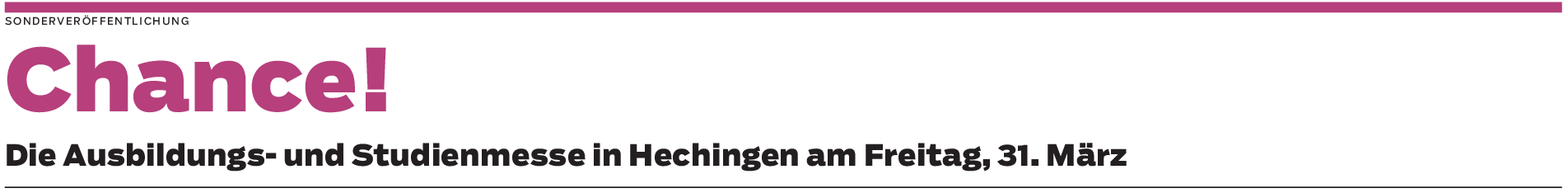 SONDERVERÖFFENTLICHUNG

Chance!

Die Ausbildungs- und Studienmesse in Hechingen am Freitag, 31. März